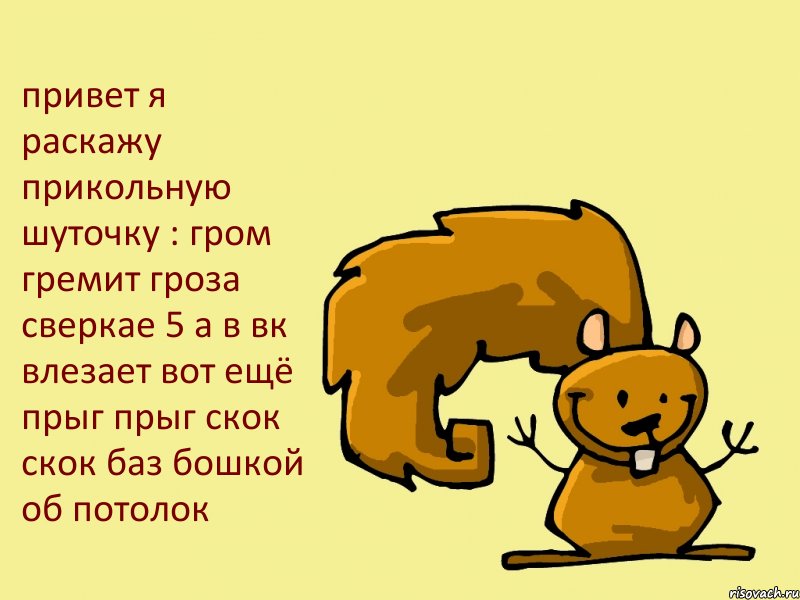 привет я раскажу прикольную шуточку : гром гремит гроза сверкае 5 а в вк влезает вот ещё прыг прыг скок скок баз бошкой об потолок

risovach.ru